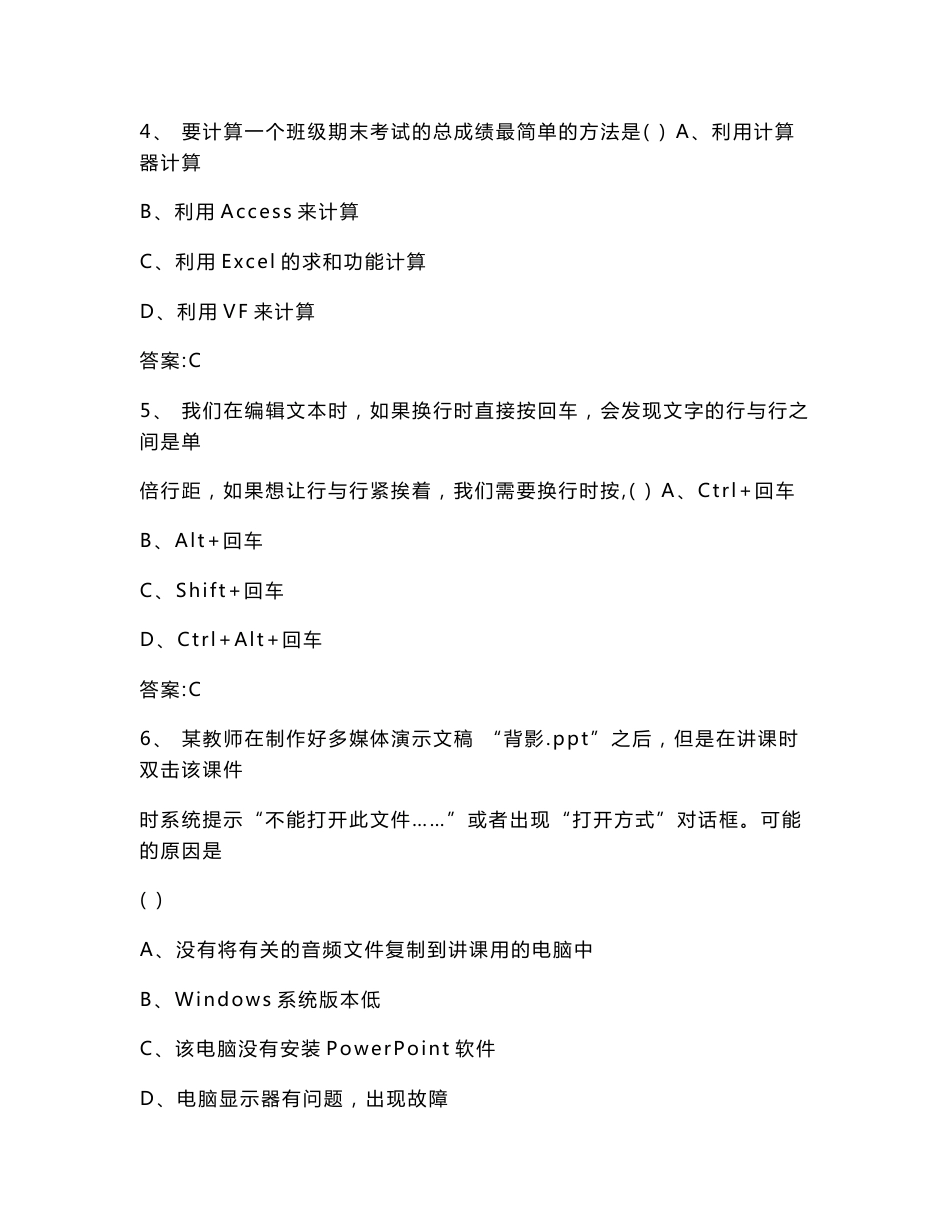 4、 要计算一个班级期末考试的总成绩最简单的方法是( ) A、利用计算器计算

B、利用 Access 来计算

C、利用 Excel 的求和功能计算

D、利用 VF 来计算

答案:C

5、 我们在编辑文本时，如果换行时直接按回车，会发现文字的行与行之间是单

倍行距，如果想让行与行紧挨着，我们需要换行时按,( ) A、Ctrl+回车

B、Alt+回车

C、Shift+回车

D、Ctrl+Alt+回车

答案:C

6、 某教师在制作好多媒体演示文稿 “背影.ppt”之后，但是在讲课时双击该课件

时系统提示“不能打开此文件……”或者出现“打开方式”对话框。可能的原因是

( )

A、没有将有关的音频文件复制到讲课用的电脑中

B、Windows 系统版本低

C、该电脑没有安装 PowerPoint 软件

D、电脑显示器有问题，出现故障